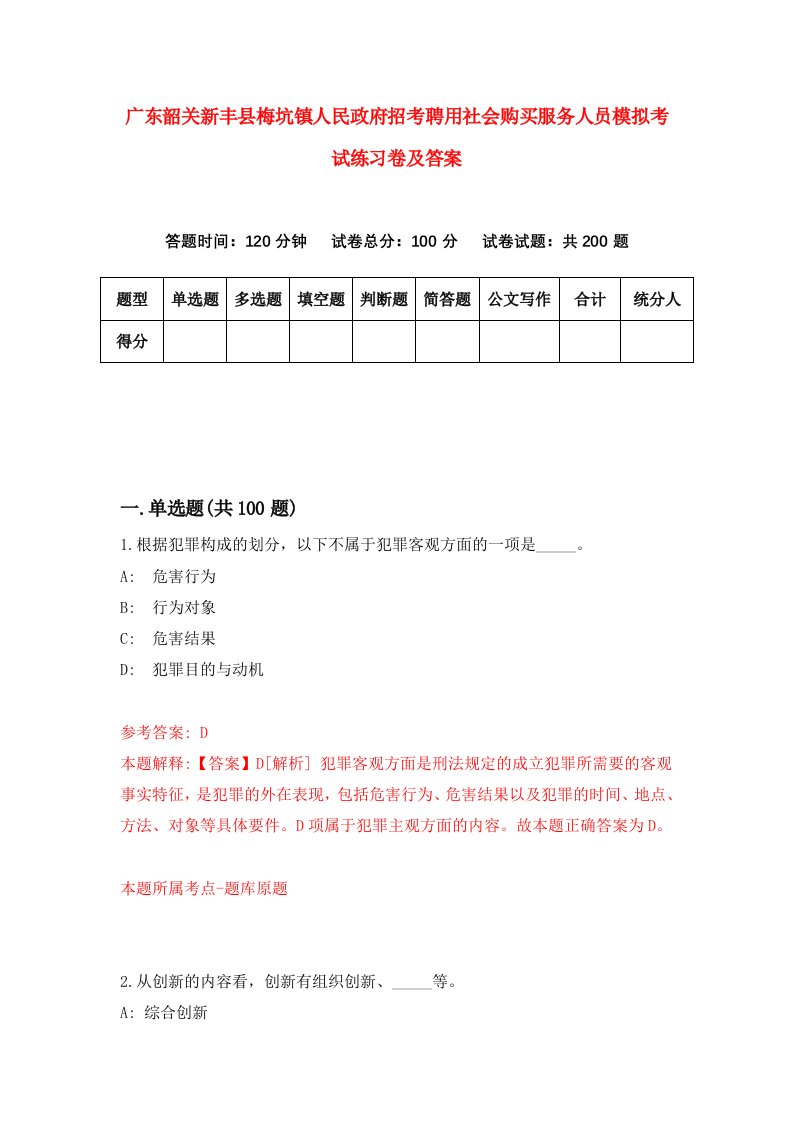 广东韶关新丰县梅坑镇人民政府招考聘用社会购买服务人员模拟考试练习卷及答案

答题时间：120 分钟　试卷总分：100 分　试卷试题：共 200 题

| 题型 | 单选题 | 多选题 | 填空题 | 判断题 | 简答题 | 公文写作 | 合计 | 统分人 |
|---|---|---|---|---|---|---|---|---|
| 得分 | | | | | | | | |

一.单选题(共 100 题)

1.根据犯罪构成的划分，以下不属于犯罪客观方面的一项是_____。
A: 危害行为
B: 行为对象
C: 危害结果
D: 犯罪目的与动机

参考答案: D
本题解释:【答案】D[解析] 犯罪客观方面是刑法规定的成立犯罪所需要的客观事实特征，是犯罪的外在表现，包括危害行为、危害结果以及犯罪的时间、地点、方法、对象等具体要件。D 项属于犯罪主观方面的内容。故本题正确答案为 D。

本题所属考点-题库原题

2.从创新的内容看，创新有组织创新、_____等。
A: 综合创新